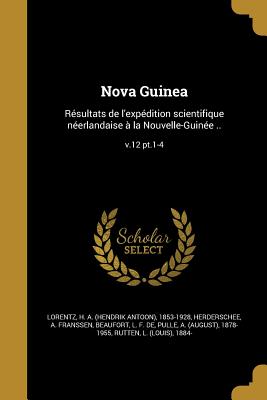 Nova Guinea

Résultats de l'expédition scientifique néerlandaise à la Nouvelle-Guinée ..

v.12 pt.1-4

Scholar
SELECT

LORENTZ, H. A. (HENDRIK ANTOON), 1853-1928, HERDERSCHEE, A. FRANSSEN, BEAUFORT, L. F. DE, PULLE, A. (AUGUST), 1878-1955, RUTTEN, L. (LOUIS), 1884-